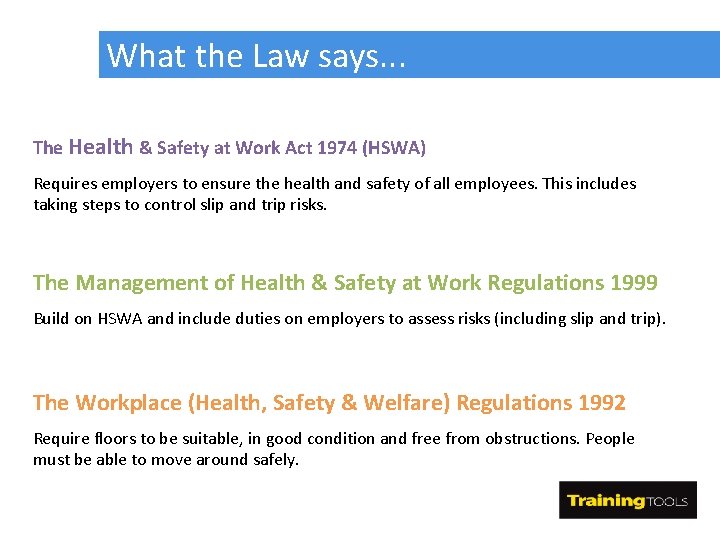 What the Law says...

The Health & Safety at Work Act 1974 (HSWA)

Requires employers to ensure the health and safety of all employees. This includes taking steps to control slip and trip risks.

The Management of Health & Safety at Work Regulations 1999

Build on HSWA and include duties on employers to assess risks (including slip and trip).

The Workplace (Health, Safety & Welfare) Regulations 1992

Require floors to be suitable, in good condition and free from obstructions. People must be able to move around safely.

TrainingTOOLS